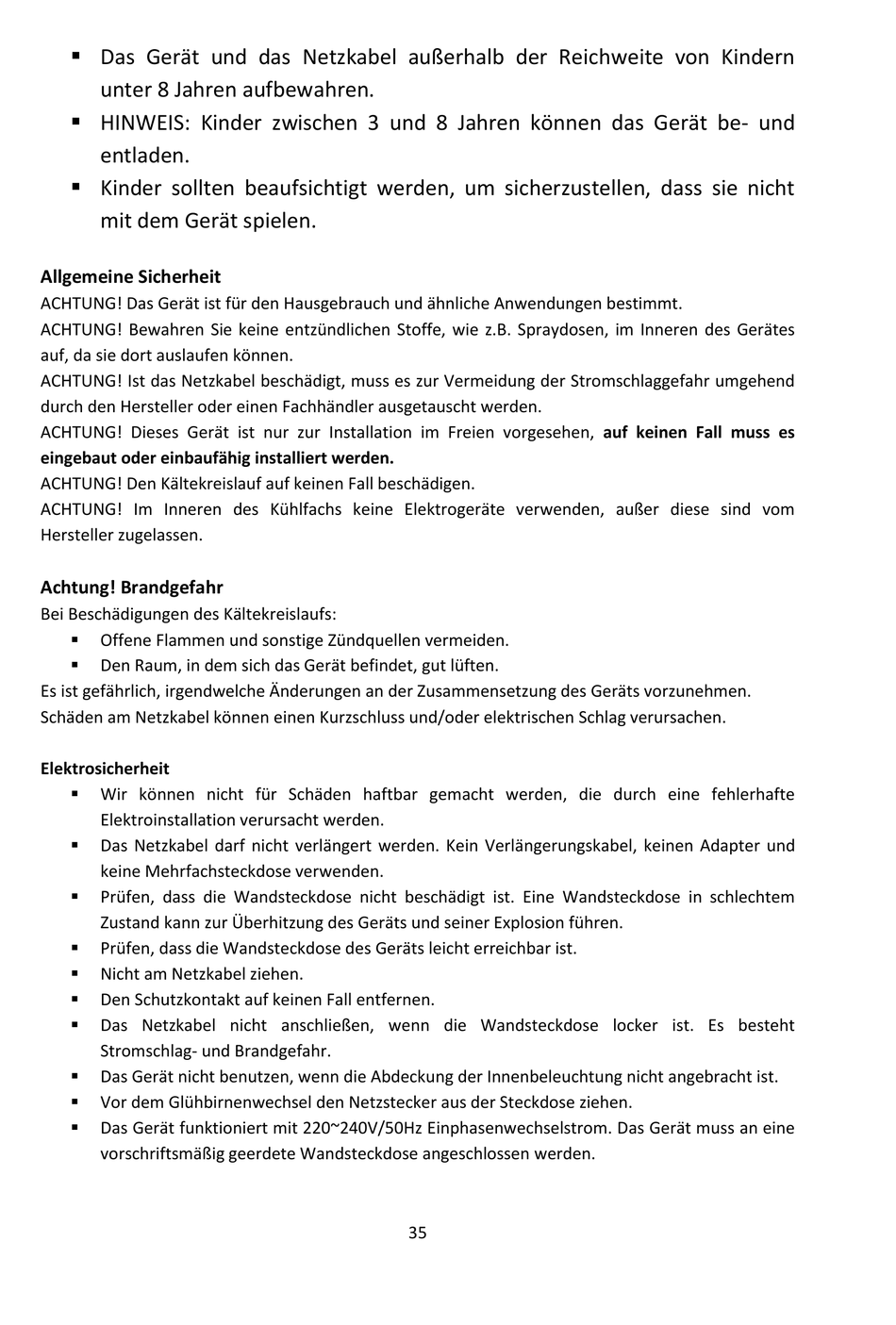 ▪ Das Gerät und das Netzkabel außerhalb der Reichweite von Kindern unter 8 Jahren aufbewahren.
▪ HINWEIS: Kinder zwischen 3 und 8 Jahren können das Gerät be- und entladen.
▪ Kinder sollten beaufsichtigt werden, um sicherzustellen, dass sie nicht mit dem Gerät spielen.

Allgemeine Sicherheit
ACHTUNG! Das Gerät ist für den Hausgebrauch und ähnliche Anwendungen bestimmt.
ACHTUNG! Bewahren Sie keine entzündlichen Stoffe, wie z.B. Spraydosen, im Inneren des Gerätes auf, da sie dort auslaufen können.
ACHTUNG! Ist das Netzkabel beschädigt, muss es zur Vermeidung der Stromschlaggefahr umgehend durch den Hersteller oder einen Fachhändler ausgetauscht werden.
ACHTUNG! Dieses Gerät ist nur zur Installation im Freien vorgesehen, auf keinen Fall muss es eingebaut oder einbaufähig installiert werden.
ACHTUNG! Den Kältekreislauf auf keinen Fall beschädigen.
ACHTUNG! Im Inneren des Kühlfachs keine Elektrogeräte verwenden, außer diese sind vom Hersteller zugelassen.

Achtung! Brandgefahr
Bei Beschädigungen des Kältekreislaufs:
▪ Offene Flammen und sonstige Zündquellen vermeiden.
▪ Den Raum, in dem sich das Gerät befindet, gut lüften.
Es ist gefährlich, irgendwelche Änderungen an der Zusammensetzung des Geräts vorzunehmen.
Schäden am Netzkabel können einen Kurzschluss und/oder elektrischen Schlag verursachen.

Elektrosicherheit
▪ Wir können nicht für Schäden haftbar gemacht werden, die durch eine fehlerhafte Elektroinstallation verursacht werden.
▪ Das Netzkabel darf nicht verlängert werden. Kein Verlängerungskabel, keinen Adapter und keine Mehrfachsteckdose verwenden.
▪ Prüfen, dass die Wandsteckdose nicht beschädigt ist. Eine Wandsteckdose in schlechtem Zustand kann zur Überhitzung des Geräts und seiner Explosion führen.
▪ Prüfen, dass die Wandsteckdose des Geräts leicht erreichbar ist.
▪ Nicht am Netzkabel ziehen.
▪ Den Schutzkontakt auf keinen Fall entfernen.
▪ Das Netzkabel nicht anschließen, wenn die Wandsteckdose locker ist. Es besteht Stromschlag- und Brandgefahr.
▪ Das Gerät nicht benutzen, wenn die Abdeckung der Innenbeleuchtung nicht angebracht ist.
▪ Vor dem Glühbirnenwechsel den Netzstecker aus der Steckdose ziehen.
▪ Das Gerät funktioniert mit 220~240V/50Hz Einphasenwechselstrom. Das Gerät muss an eine vorschriftsmäßig geerdete Wandsteckdose angeschlossen werden.

35